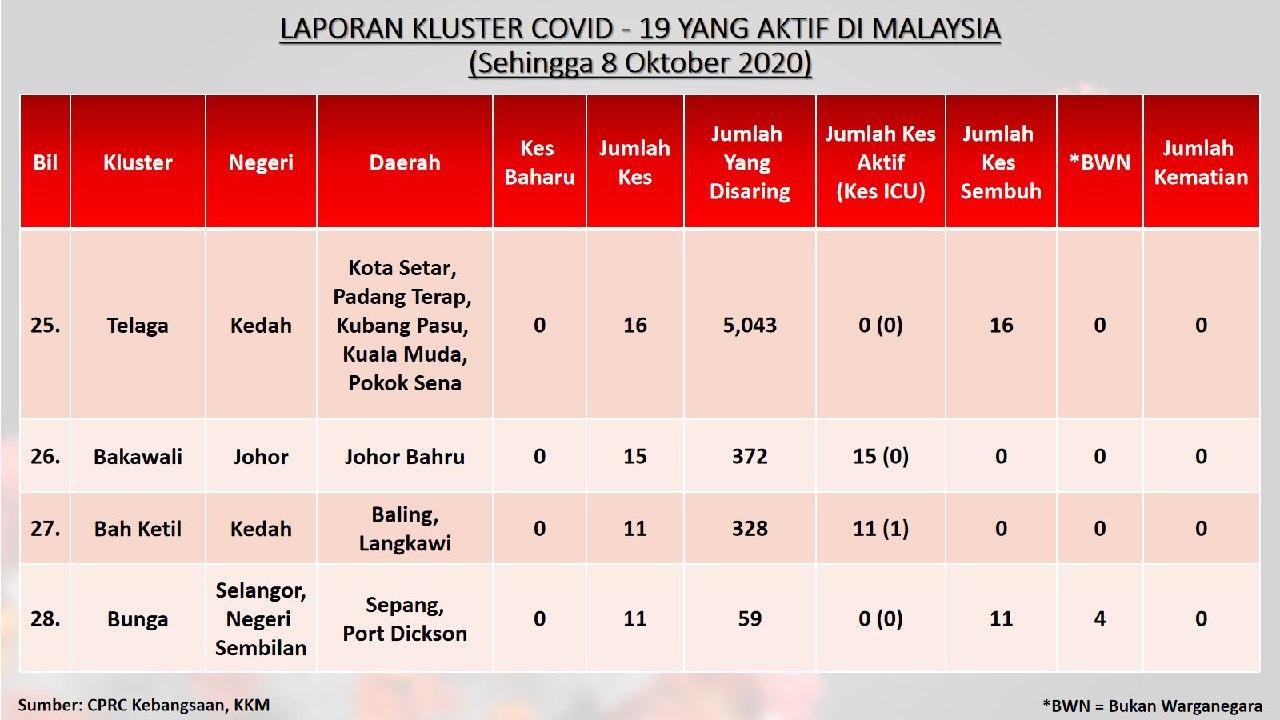 LAPORAN KLUSTER COVID - 19 YANG AKTIF DI MALAYSIA
(Sehingga 8 Oktober 2020)

| Bil | Kluster | Negeri | Daerah | Kes Baharu | Jumlah Kes | Jumlah Yang Disaring | Jumlah Kes Aktif (Kes ICU) | Jumlah Kes Sembuh | *BWN | Jumlah Kematian |
|---|---|---|---|---|---|---|---|---|---|---|
| 25. | Telaga | Kedah | Kota Setar, Padang Terap, Kubang Pasu, Kuala Muda, Pokok Sena | 0 | 16 | 5,043 | 0 (0) | 16 | 0 | 0 |
| 26. | Bakawali | Johor | Johor Bahru | 0 | 15 | 372 | 15 (0) | 0 | 0 | 0 |
| 27. | Bah Ketil | Kedah | Baling, Langkawi | 0 | 11 | 328 | 11 (1) | 0 | 0 | 0 |
| 28. | Bunga | Selangor, Negeri Sembilan | Sepang, Port Dickson | 0 | 11 | 59 | 0 (0) | 11 | 4 | 0 |

Sumber: CPRC Kebangsaan, KKM

*BWN = Bukan Warganegara